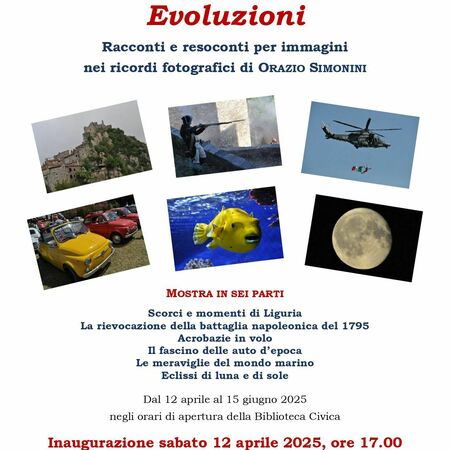 Evoluzioni

Racconti e resoconti per immagini
nei ricordi fotografici di ORAZIO SIMONINI

MOSTRA IN SEI PARTI

Scorci e momenti di Liguria
La rievocazione della battaglia napoleonica del 1795
Acrobazie in volo
Il fascino delle auto d'epoca
Le meraviglie del mondo marino
Eclissi di luna e di sole

Dal 12 aprile al 15 giugno 2025
negli orari di apertura della Biblioteca Civica

Inaugurazione sabato 12 aprile 2025, ore 17.00